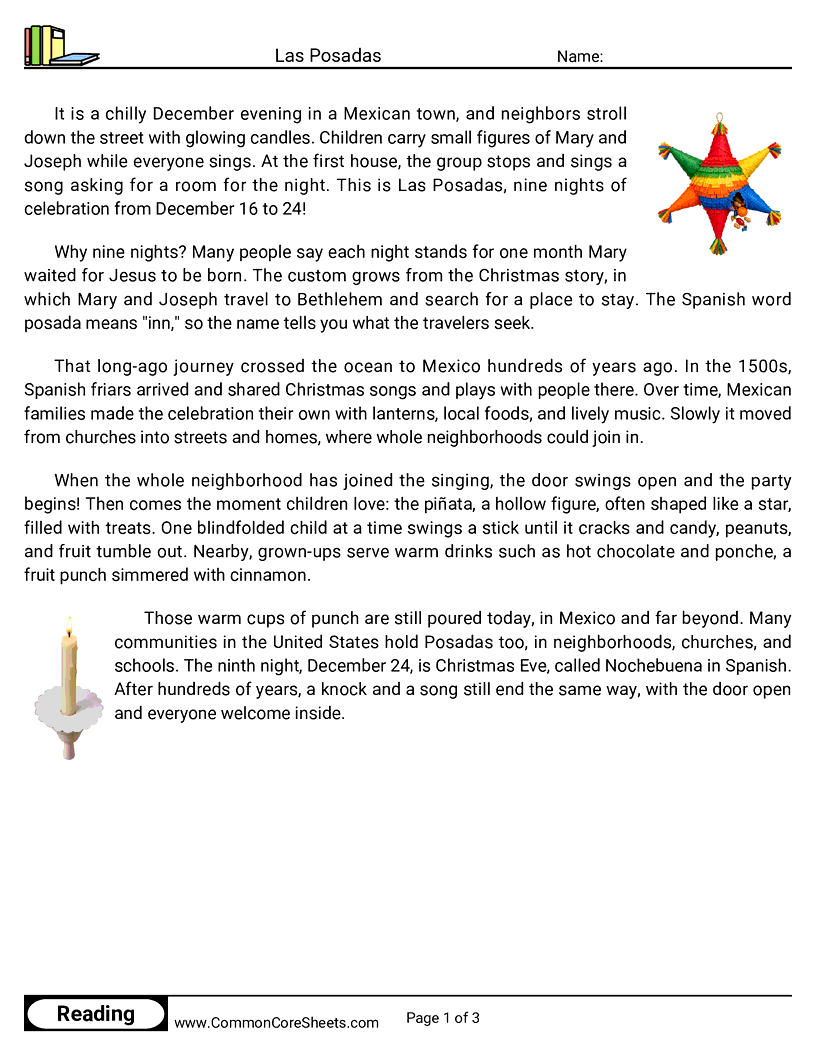 Las Posadas
Name:

It is a chilly December evening in a Mexican town, and neighbors stroll down the street with glowing candles. Children carry small figures of Mary and Joseph while everyone sings. At the first house, the group stops and sings a song asking for a room for the night. This is Las Posadas, nine nights of celebration from December 16 to 24!

Why nine nights? Many people say each night stands for one month Mary waited for Jesus to be born. The custom grows from the Christmas story, in which Mary and Joseph travel to Bethlehem and search for a place to stay. The Spanish word posada means "inn," so the name tells you what the travelers seek.

That long-ago journey crossed the ocean to Mexico hundreds of years ago. In the 1500s, Spanish friars arrived and shared Christmas songs and plays with people there. Over time, Mexican families made the celebration their own with lanterns, local foods, and lively music. Slowly it moved from churches into streets and homes, where whole neighborhoods could join in.

When the whole neighborhood has joined the singing, the door swings open and the party begins! Then comes the moment children love: the piñata, a hollow figure, often shaped like a star, filled with treats. One blindfolded child at a time swings a stick until it cracks and candy, peanuts, and fruit tumble out. Nearby, grown-ups serve warm drinks such as hot chocolate and ponche, a fruit punch simmered with cinnamon.

Those warm cups of punch are still poured today, in Mexico and far beyond. Many communities in the United States hold Posadas too, in neighborhoods, churches, and schools. The ninth night, December 24, is Christmas Eve, called Nochebuena in Spanish. After hundreds of years, a knock and a song still end the same way, with the door open and everyone welcome inside.

Reading
www.CommonCoreSheets.com
Page 1 of 3